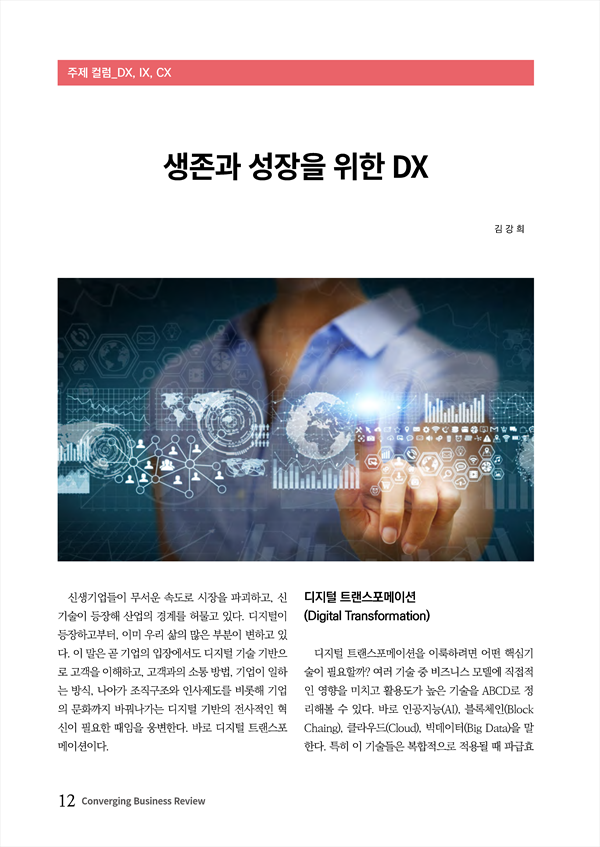 주제 컬럼_DX, IX, CX

생존과 성장을 위한 DX

김 강 희

신생기업들이 무서운 속도로 시장을 파괴하고, 신기술이 등장해 산업의 경계를 허물고 있다. 디지털이 등장하고부터, 이미 우리 삶의 많은 부분이 변하고 있다. 이 말은 곧 기업의 입장에서도 디지털 기술 기반으로 고객을 이해하고, 고객과의 소통 방법, 기업이 일하는 방식, 나아가 조직구조와 인사제도를 비롯해 기업의 문화까지 바꿔나가는 디지털 기반의 전사적인 혁신이 필요한 때임을 웅변한다. 바로 디지털 트랜스포메이션이다.

디지털 트랜스포메이션
(Digital Transformation)

디지털 트랜스포메이션을 이룩하려면 어떤 핵심기술이 필요할까? 여러 기술 중 비즈니스 모델에 직접적인 영향을 미치고 활용도가 높은 기술을 ABCD로 정리해볼 수 있다. 바로 인공지능(AI), 블록체인(Block Chaing), 클라우드(Cloud), 빅데이터(Big Data)을 말한다. 특히 이 기술들은 복합적으로 적용될 때 파급효

12 Converging Business Review